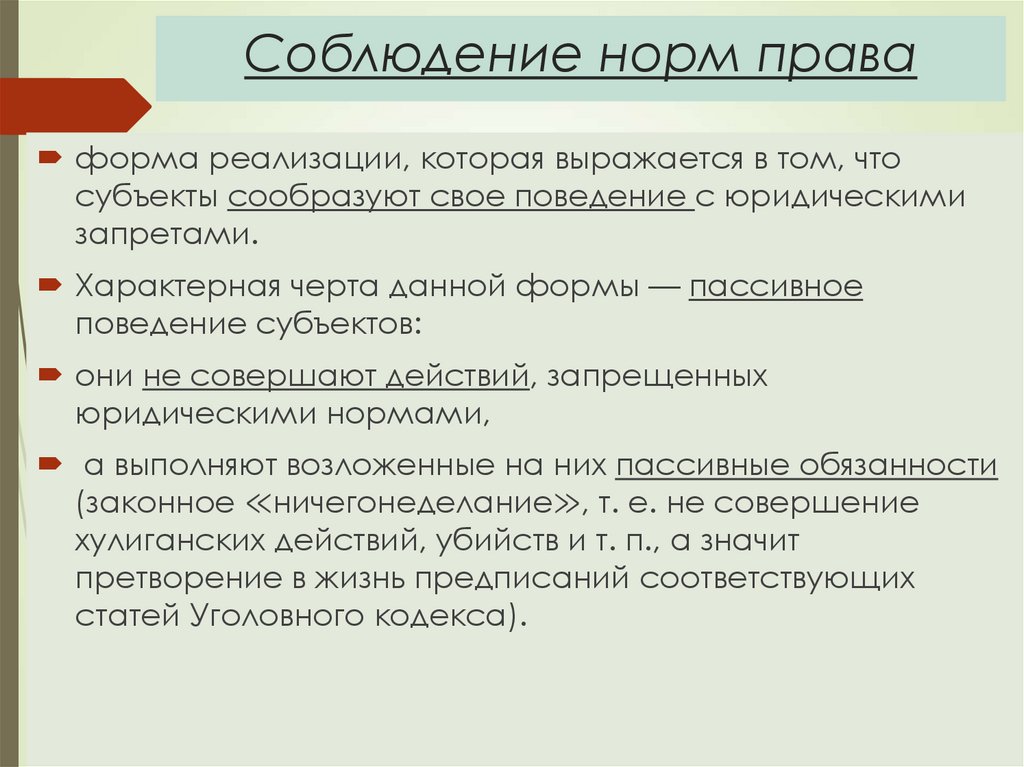 Соблюдение норм права

форма реализации, которая выражается в том, что субъекты сообразуют свое поведение с юридическими запретами.

Характерная черта данной формы — пассивное поведение субъектов:

они не совершают действий, запрещенных юридическими нормами,

а выполняют возложенные на них пассивные обязанности (законное «ничегонеделание», т. е. не совершение хулиганских действий, убийств и т. п., а значит претворение в жизнь предписаний соответствующих статей Уголовного кодекса).